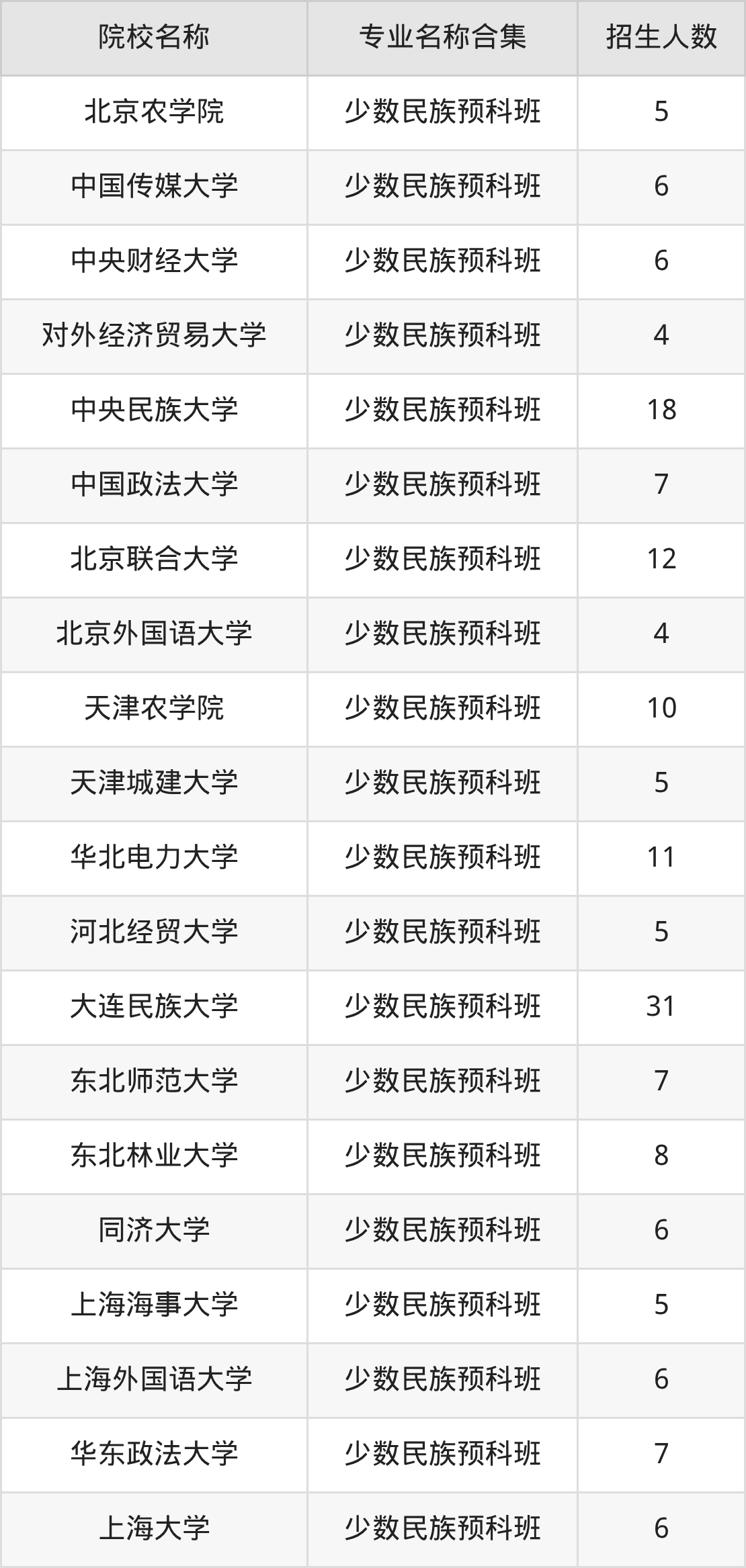 | 院校名称 | 专业名称合集 | 招生人数 |
|---|---|---|
| 北京农学院 | 少数民族预科班 | 5 |
| 中国传媒大学 | 少数民族预科班 | 6 |
| 中央财经大学 | 少数民族预科班 | 6 |
| 对外经济贸易大学 | 少数民族预科班 | 4 |
| 中央民族大学 | 少数民族预科班 | 18 |
| 中国政法大学 | 少数民族预科班 | 7 |
| 北京联合大学 | 少数民族预科班 | 12 |
| 北京外国语大学 | 少数民族预科班 | 4 |
| 天津农学院 | 少数民族预科班 | 10 |
| 天津城建大学 | 少数民族预科班 | 5 |
| 华北电力大学 | 少数民族预科班 | 11 |
| 河北经贸大学 | 少数民族预科班 | 5 |
| 大连民族大学 | 少数民族预科班 | 31 |
| 东北师范大学 | 少数民族预科班 | 7 |
| 东北林业大学 | 少数民族预科班 | 8 |
| 同济大学 | 少数民族预科班 | 6 |
| 上海海事大学 | 少数民族预科班 | 5 |
| 上海外国语大学 | 少数民族预科班 | 6 |
| 华东政法大学 | 少数民族预科班 | 7 |
| 上海大学 | 少数民族预科班 | 6 |